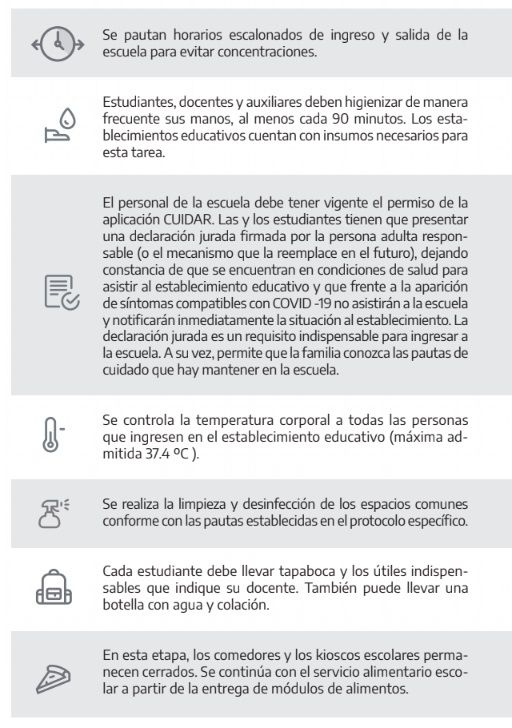 Se pautan horarios escalonados de ingreso y salida de la escuela para evitar concentraciones.

Estudiantes, docentes y auxiliares deben higienizar de manera frecuente sus manos, al menos cada 90 minutos. Los establecimientos educativos cuentan con insumos necesarios para esta tarea.

El personal de la escuela debe tener vigente el permiso de la aplicación CUIDAR. Las y los estudiantes tienen que presentar una declaración jurada firmada por la persona adulta responsable (o el mecanismo que la reemplace en el futuro), dejando constancia de que se encuentran en condiciones de salud para asistir al establecimiento educativo y que frente a la aparición de síntomas compatibles con COVID -19 no asistirán a la escuela y notificarán inmediatamente la situación al establecimiento. La declaración jurada es un requisito indispensable para ingresar a la escuela. A su vez, permite que la familia conozca las pautas de cuidado que hay mantener en la escuela.

Se controla la temperatura corporal a todas las personas que ingresen en el establecimiento educativo (máxima admitida 37.4 ºC ).

Se realiza la limpieza y desinfección de los espacios comunes conforme con las pautas establecidas en el protocolo específico.

Cada estudiante debe llevar tapaboca y los útiles indispensables que indique su docente. También puede llevar una botella con agua y colación.

En esta etapa, los comedores y los kioscos escolares permanecen cerrados. Se continúa con el servicio alimentario escolar a partir de la entrega de módulos de alimentos.